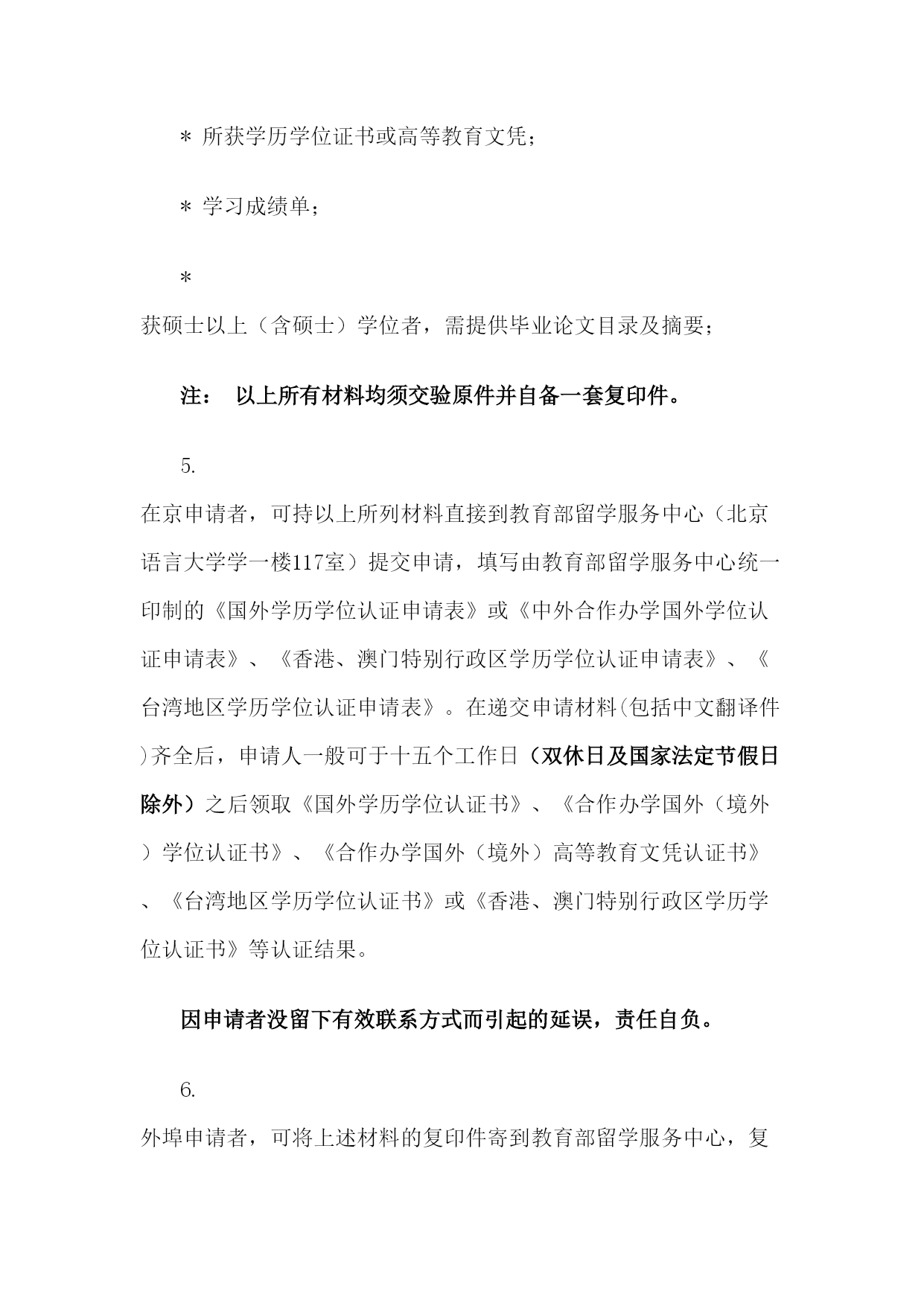 ＊ 所获学历学位证书或高等教育文凭；

＊ 学习成绩单；

＊
获硕士以上（含硕士）学位者，需提供毕业论文目录及摘要；

注： 以上所有材料均须交验原件并自备一套复印件。

5.
在京申请者，可持以上所列材料直接到教育部留学服务中心（北京语言大学学一楼117室）提交申请，填写由教育部留学服务中心统一印制的《国外学历学位认证申请表》或《中外合作办学国外学位认证申请表》、《香港、澳门特别行政区学历学位认证申请表》、《台湾地区学历学位认证申请表》。在递交申请材料(包括中文翻译件)齐全后，申请人一般可于十五个工作日（双休日及国家法定节假日除外）之后领取《国外学历学位认证书》、《合作办学国外（境外）学位认证书》、《合作办学国外（境外）高等教育文凭认证书》、《台湾地区学历学位认证书》或《香港、澳门特别行政区学历学位认证书》等认证结果。

因申请者没留下有效联系方式而引起的延误，责任自负。

6.
外埠申请者，可将上述材料的复印件寄到教育部留学服务中心，复